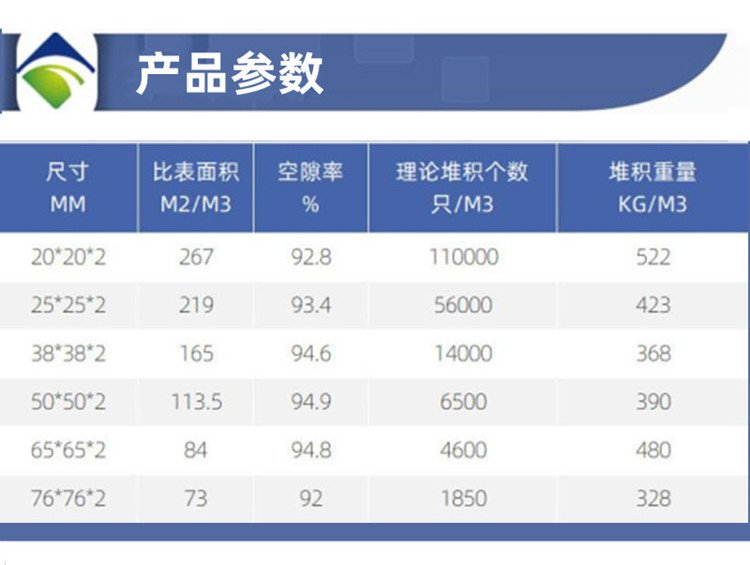 产品参数

| 尺寸 MM | 比表面积 M2/M3 | 空隙率 % | 理论堆积个数 只/M3 | 堆积重量 KG/M3 |
|---|---|---|---|---|
| 20*20*2 | 267 | 92.8 | 110000 | 522 |
| 25*25*2 | 219 | 93.4 | 56000 | 423 |
| 38*38*2 | 165 | 94.6 | 14000 | 368 |
| 50*50*2 | 113.5 | 94.9 | 6500 | 390 |
| 65*65*2 | 84 | 94.8 | 4600 | 480 |
| 76*76*2 | 73 | 92 | 1850 | 328 |